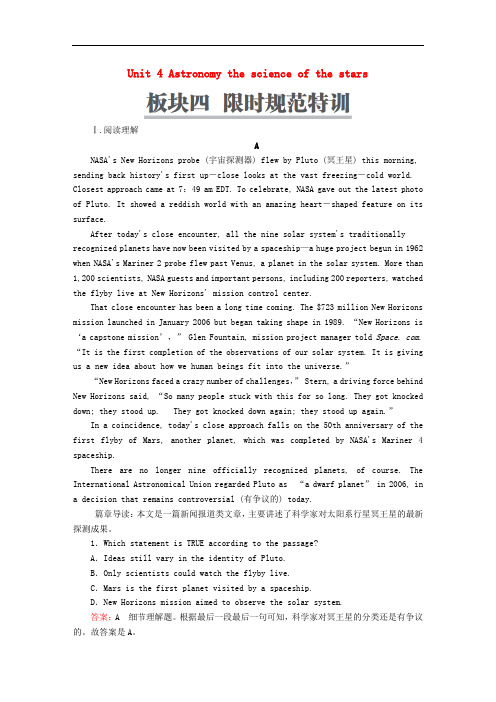 Unit 4 Astronomy the science of the stars

板块四 限时规范特训

Ⅰ.阅读理解

A

NASA's New Horizons probe (宇宙探测器) flew by Pluto (冥王星) this morning, sending back history's first up－close looks at the vast freezing－cold world. Closest approach came at 7：49 am EDT. To celebrate, NASA gave out the latest photo of Pluto. It showed a reddish world with an amazing heart－shaped feature on its surface.

After today's close encounter, all the nine solar system's traditionally recognized planets have now been visited by a spaceship—a huge project begun in 1962 when NASA's Mariner 2 probe flew past Venus, a planet in the solar system. More than 1,200 scientists, NASA guests and important persons, including 200 reporters, watched the flyby live at New Horizons' mission control center.

That close encounter has been a long time coming. The $723 million New Horizons mission launched in January 2006 but began taking shape in 1989. "New Horizons is 'a capstone mission'," Glen Fountain, mission project manager told Space. com. "It is the first completion of the observations of our solar system. It is giving us a new idea about how we human beings fit into the universe."

"New Horizons faced a crazy number of challenges," Stern, a driving force behind New Horizons said, "So many people stuck with this for so long. They got knocked down; they stood up. They got knocked down again; they stood up again."

In a coincidence, today's close approach falls on the 50th anniversary of the first flyby of Mars, another planet, which was completed by NASA's Mariner 4 spaceship.

There are no longer nine officially recognized planets, of course. The International Astronomical Union regarded Pluto as "a dwarf planet" in 2006, in a decision that remains controversial (有争议的) today.

篇章导读：本文是一篇新闻报道类文章，主要讲述了科学家对太阳系行星冥王星的最新探测成果。

1. Which statement is TRUE according to the passage?

A. Ideas still vary in the identity of Pluto.

B. Only scientists could watch the flyby live.

C. Mars is the first planet visited by a spaceship.

D. New Horizons mission aimed to observe the solar system.

答案：A　细节理解题。根据最后一段最后一句可知，科学家对冥王星的分类还是有争议的。故答案是A。